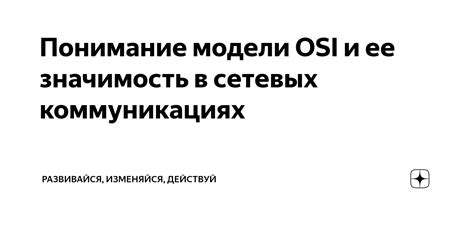 Понимание модели OSI и ее значимость в сетевых коммуникациях

РАЗВИВАЙСЯ, ИЗМЕНЯЙСЯ, ДЕЙСТВУЙ